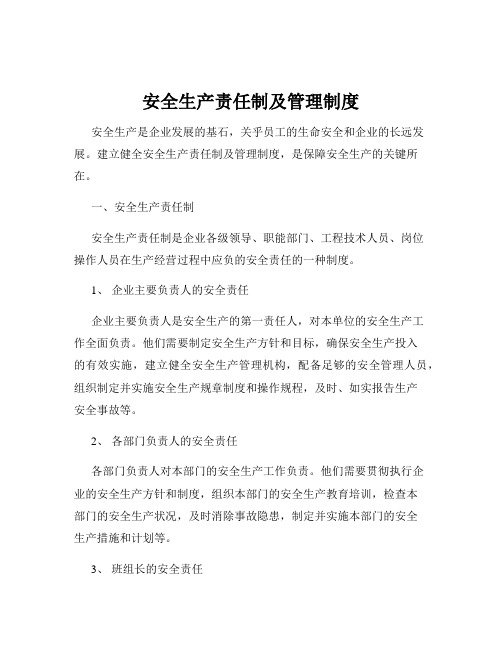 安全生产责任制及管理制度

安全生产是企业发展的基石，关乎员工的生命安全和企业的长远发展。建立健全安全生产责任制及管理制度，是保障安全生产的关键所在。

一、安全生产责任制

安全生产责任制是企业各级领导、职能部门、工程技术人员、岗位操作人员在生产经营过程中应负的安全责任的一种制度。

1、 企业主要负责人的安全责任

企业主要负责人是安全生产的第一责任人，对本单位的安全生产工作全面负责。他们需要制定安全生产方针和目标，确保安全生产投入的有效实施，建立健全安全生产管理机构，配备足够的安全管理人员，组织制定并实施安全生产规章制度和操作规程，及时、如实报告生产安全事故等。

2、 各部门负责人的安全责任

各部门负责人对本部门的安全生产工作负责。他们需要贯彻执行企业的安全生产方针和制度，组织本部门的安全生产教育培训，检查本部门的安全生产状况，及时消除事故隐患，制定并实施本部门的安全生产措施和计划等。

3、 班组长的安全责任